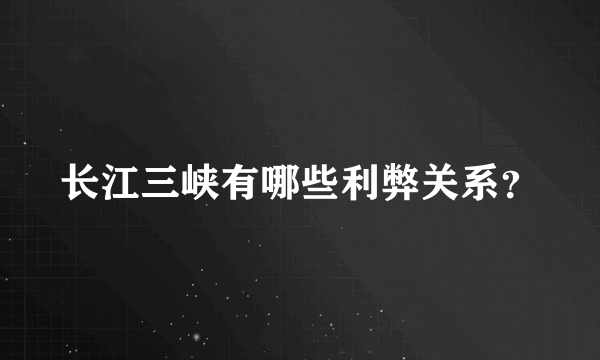 长江三峡有哪些利弊关系?